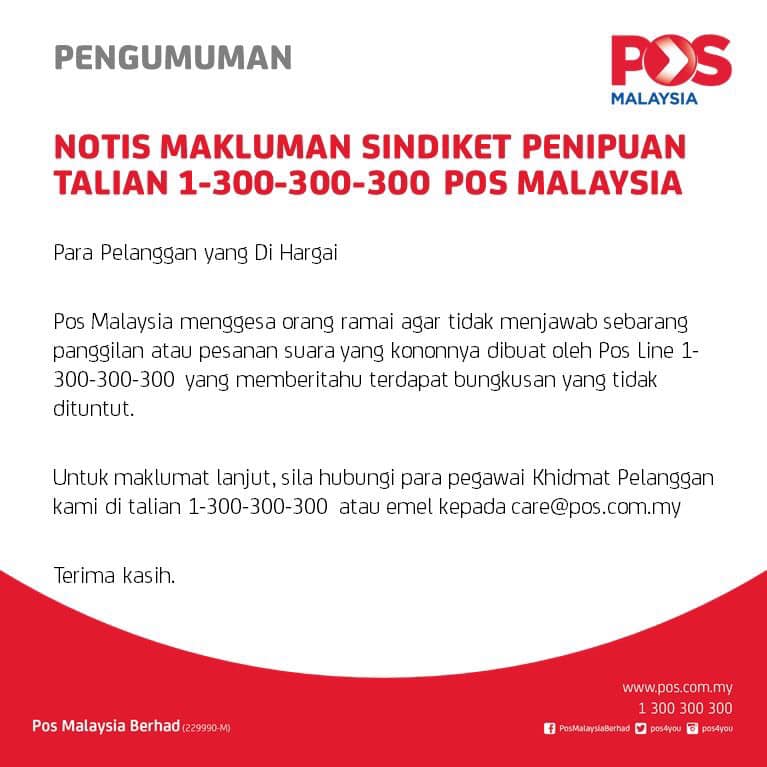 PENGUMUMAN

POS
MALAYSIA

NOTIS MAKLUMAN SINDIKET PENIPUAN TALIAN 1-300-300-300 POS MALAYSIA

Para Pelanggan yang Di Hargai

Pos Malaysia menggesa orang ramai agar tidak menjawab sebarang panggilan atau pesanan suara yang kononnya dibuat oleh Pos Line 1-300-300-300 yang memberitahu terdapat bungkusan yang tidak dituntut.

Untuk maklumat lanjut, sila hubungi para pegawai Khidmat Pelanggan kami di talian 1-300-300-300 atau emel kepada care@pos.com.my

Terima kasih.

Pos Malaysia Berhad (229990-M)

www.pos.com.my
1 300 300 300
PosMalaysiaBerhad pos4you pos4you